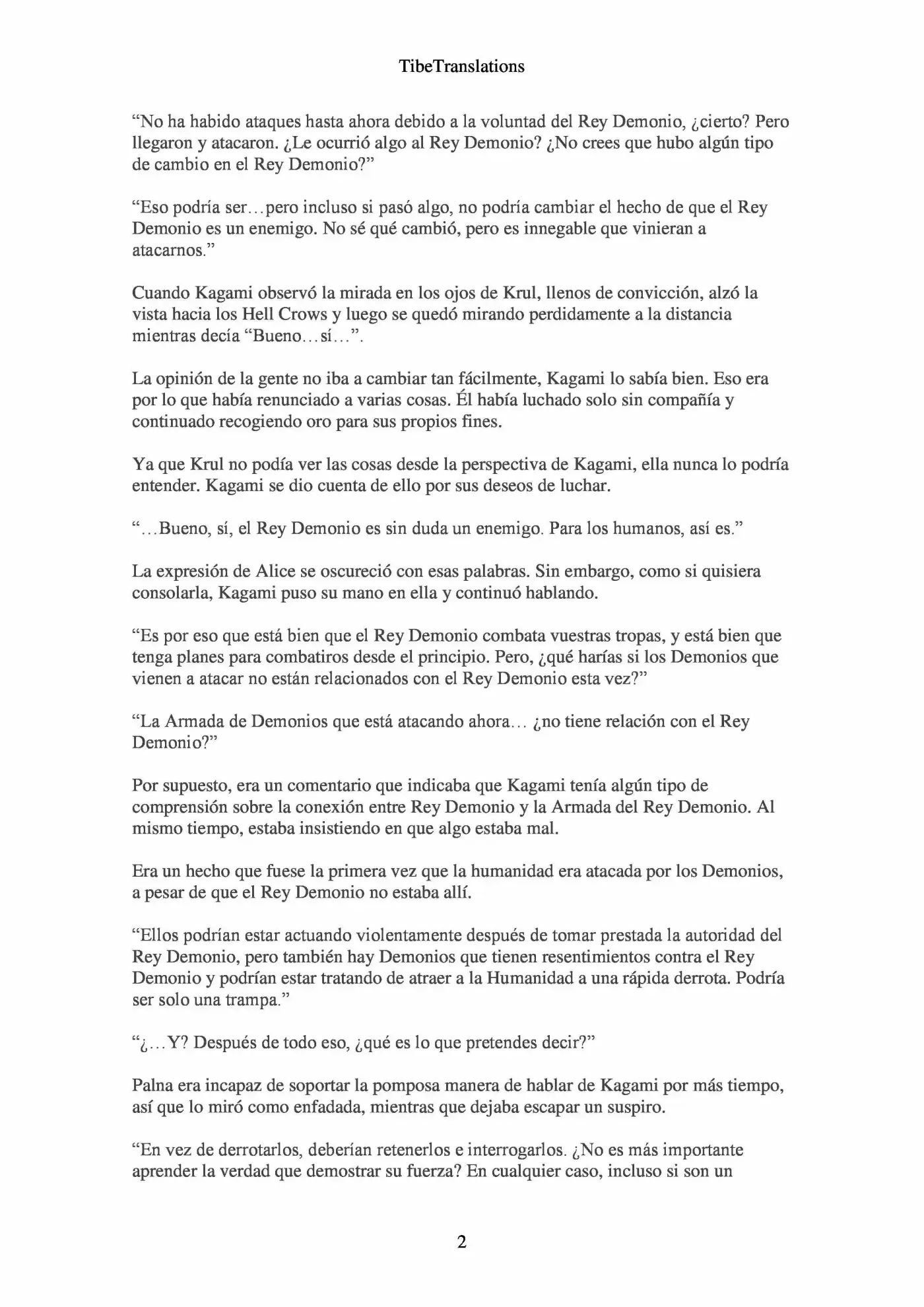 TibeTranslations

"No ha habido ataques hasta ahora debido a la voluntad del Rey Demonio, ¿cierto? Pero llegaron y atacaron. ¿Le ocurrió algo al Rey Demonio? ¿No crees que hubo algún tipo de cambio en el Rey Demonio?"

"Eso podría ser…pero incluso si pasó algo, no podría cambiar el hecho de que el Rey Demonio es un enemigo. No sé qué cambió, pero es innegable que vinieran a atacarnos."

Cuando Kagami observó la mirada en los ojos de Krul, llenos de convicción, alzó la vista hacia los Hell Crows y luego se quedó mirando perdidamente a la distancia mientras decía "Bueno…sí…".

La opinión de la gente no iba a cambiar tan fácilmente, Kagami lo sabía bien. Eso era por lo que había renunciado a varias cosas. Él había luchado solo sin compañía y continuado recogiendo oro para sus propios fines.

Ya que Krul no podía ver las cosas desde la perspectiva de Kagami, ella nunca lo podría entender. Kagami se dio cuenta de ello por sus deseos de luchar.

"…Bueno, sí, el Rey Demonio es sin duda un enemigo. Para los humanos, así es."

La expresión de Alice se oscureció con esas palabras. Sin embargo, como si quisiera consolarla, Kagami puso su mano en ella y continuó hablando.

"Es por eso que está bien que el Rey Demonio combata vuestras tropas, y está bien que tenga planes para combatiros desde el principio. Pero, ¿qué harías si los Demonios que vienen a atacar no están relacionados con el Rey Demonio esta vez?"

"La Armada de Demonios que está atacando ahora… ¿no tiene relación con el Rey Demonio?"

Por supuesto, era un comentario que indicaba que Kagami tenía algún tipo de comprensión sobre la conexión entre Rey Demonio y la Armada del Rey Demonio. Al mismo tiempo, estaba insistiendo en que algo estaba mal.

Era un hecho que fuese la primera vez que la humanidad era atacada por los Demonios, a pesar de que el Rey Demonio no estaba allí.

"Ellos podrían estar actuando violentamente después de tomar prestada la autoridad del Rey Demonio, pero también hay Demonios que tienen resentimientos contra el Rey Demonio y podrían estar tratando de atraer a la Humanidad a una rápida derrota. Podría ser solo una trampa."

"¿…Y? Después de todo eso, ¿qué es lo que pretendes decir?"

Palna era incapaz de soportar la pomposa manera de hablar de Kagami por más tiempo, así que lo miró como enfadada, mientras que dejaba escapar un suspiro.

"En vez de derrotarlos, deberían retenerlos e interrogarlos. ¿No es más importante aprender la verdad que demostrar su fuerza? En cualquier caso, incluso si son un

2